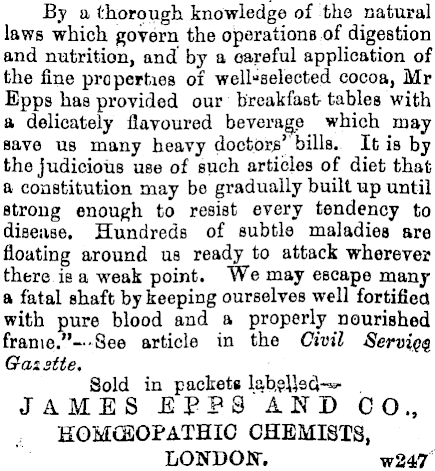 By a thorough knowledge of the natural laws which govern the operations of digestion and nutrition, and by a careful application of the fine properties of well-selected cocoa, Mr Epps has provided our breakfast tables with a delicately flavoured beverage which may save us many heavy doctors' bills. It is by the judicious use of such articles of diet that a constitution may be gradually built up until strong enough to resist every tendency to disease. Hundreds of subtle maladies are floating around us ready to attack wherever there is a weak point. We may escape many a fatal shaft by keeping ourselves well fortified with pure blood and a properly nourished frame."—See article in the Civil Service Gazette.

Sold in packets labelled—
JAMES EPPS AND CO.,
HOMŒOPATHIC CHEMISTS,
LONDON.
w247